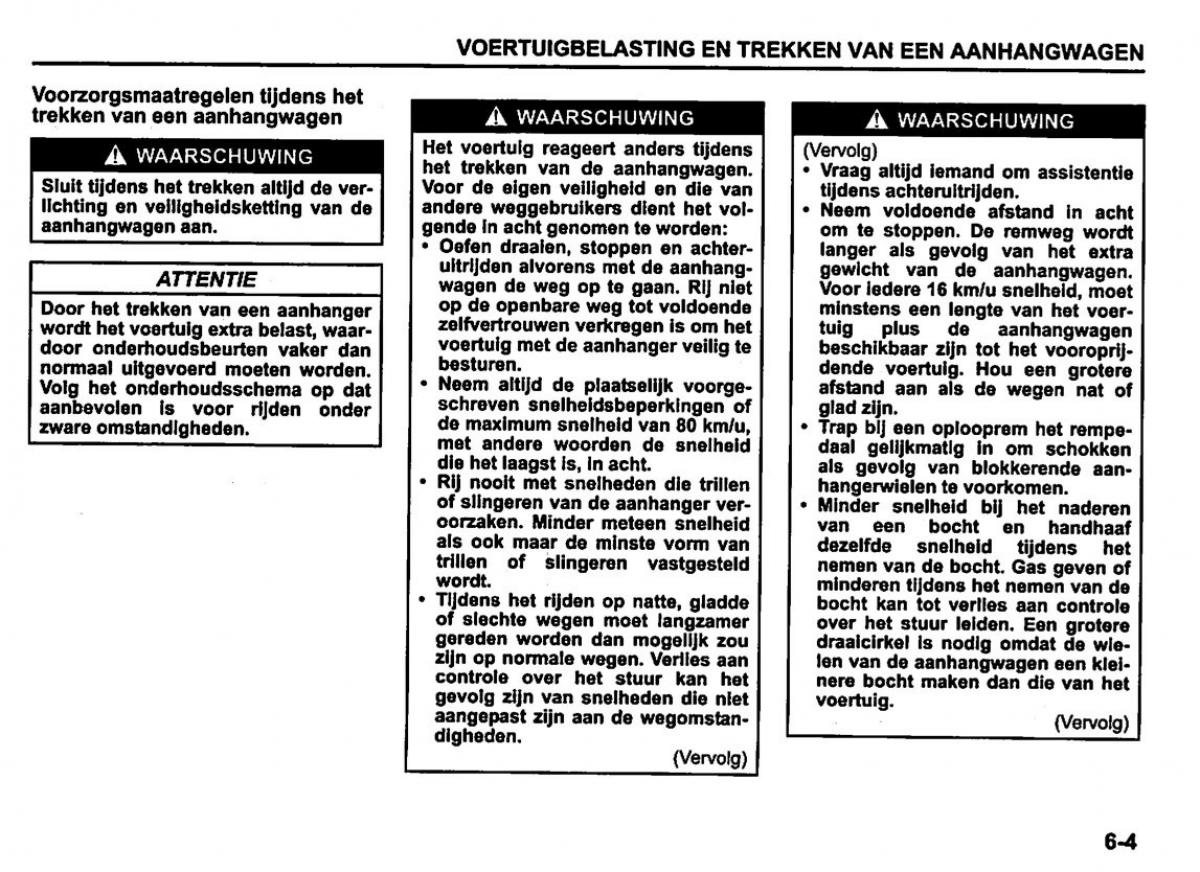 VOERTUIGBELASTING EN TREKKEN VAN EEN AANHANGWAGEN

Voorzorgsmaatregelen tijdens het trekken van een aanhangwagen

WAARSCHUWING

Sluit tijdens het trekken altijd de verlichting en veiligheidsketting van de aanhangwagen aan.

ATTENTIE

Door het trekken van een aanhanger wordt het voertuig extra belast, waardoor onderhoudsbeurten vaker dan normaal uitgevoerd moeten worden. Volg het onderhoudsschema op dat aanbevolen is voor rijden onder zware omstandigheden.

WAARSCHUWING

Het voertuig reageert anders tijdens het trekken van de aanhangwagen. Voor de eigen veiligheid en die van andere weggebruikers dient het volgende in acht genomen te worden:
• Oefen draaien, stoppen en achteruitrijden alvorens met de aanhangwagen de weg op te gaan. Rij niet op de openbare weg tot voldoende zelfvertrouwen verkregen is om het voertuig met de aanhanger veilig te besturen.
• Neem altijd de plaatselijk voorgeschreven snelheidsbeperkingen of de maximum snelheid van 80 km/u, met andere woorden de snelheid die het laagst is, in acht.
• Rij nooit met snelheden die trillen of slingeren van de aanhanger veroorzaken. Minder meteen snelheid als ook maar de minste vorm van trillen of slingeren vastgesteld wordt.
• Tijdens het rijden op natte, gladde of slechte wegen moet langzamer gereden worden dan mogelijk zou zijn op normale wegen. Verlies aan controle over het stuur kan het gevolg zijn van snelheden die niet aangepast zijn aan de wegomstandigheden.

(Vervolg)

WAARSCHUWING

(Vervolg)
• Vraag altijd iemand om assistentie tijdens achteruitrijden.
• Neem voldoende afstand in acht om te stoppen. De remweg wordt langer als gevolg van het extra gewicht van de aanhangwagen. Voor iedere 16 km/u snelheid, moet minstens een lengte van het voertuig plus de aanhangwagen beschikbaar zijn tot het vooroprijdende voertuig. Hou een grotere afstand aan als de wegen nat of glad zijn.
• Trap bij een oplooprem het rempedaal gelijkmatig in om schokken als gevolg van blokkerende aanhangerwielen te voorkomen.
• Minder snelheid bij het naderen van een bocht en handhaaf dezelfde snelheid tijdens het nemen van de bocht. Gas geven of minderen tijdens het nemen van de bocht kan tot verlies aan controle over het stuur leiden. Een grotere draaicirkel is nodig omdat de wielen van de aanhangwagen een kleinere bocht maken dan die van het voertuig.

(Vervolg)

6-4